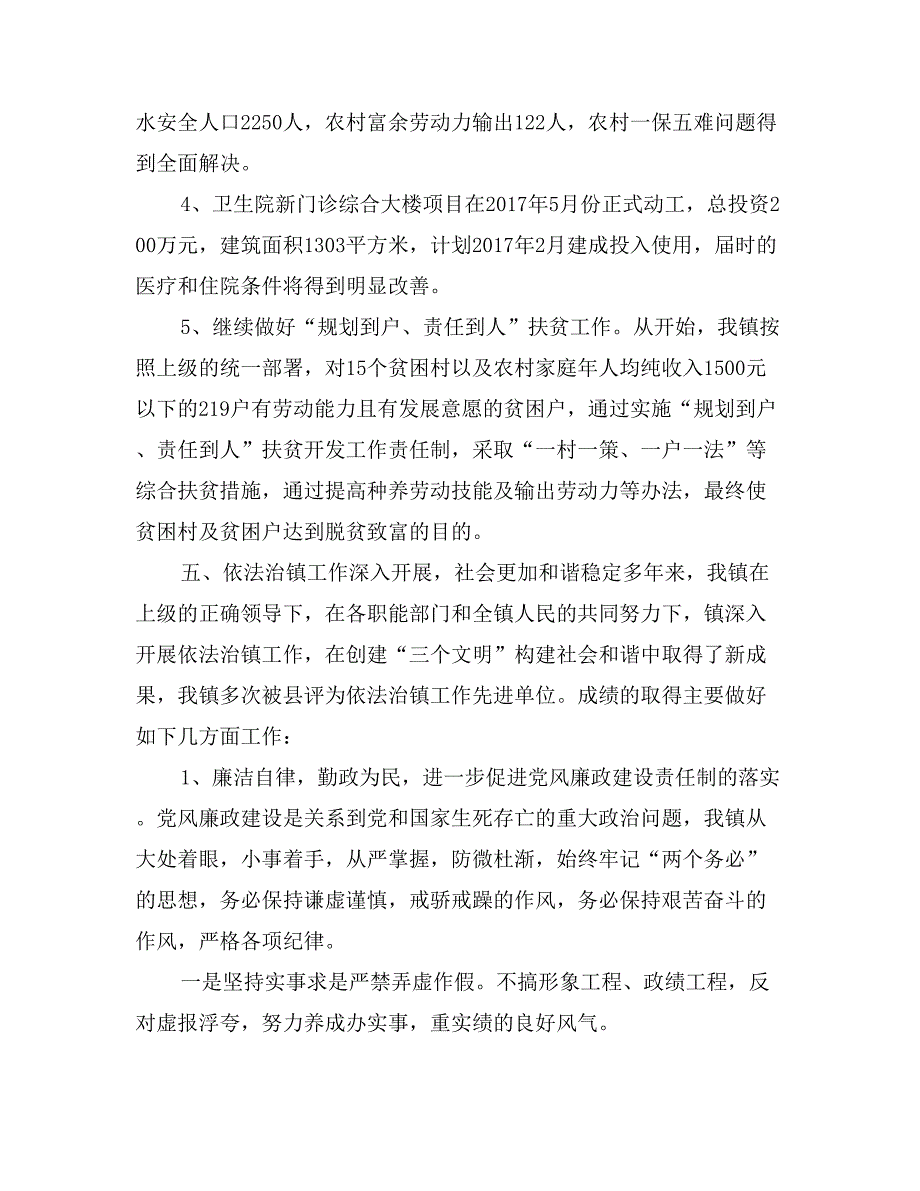 水安全人口2250人，农村富余劳动力输出122人，农村一保五难问题得到全面解决。

4、卫生院新门诊综合大楼项目在2017年5月份正式动工，总投资200万元，建筑面积1303平方米，计划2017年2月建成投入使用，届时的医疗和住院条件将得到明显改善。

5、继续做好“规划到户、责任到人”扶贫工作。从开始，我镇按照上级的统一部署，对15个贫困村以及农村家庭年人均纯收入1500元以下的219户有劳动能力且有发展意愿的贫困户，通过实施“规划到户、责任到人”扶贫开发工作责任制，采取“一村一策、一户一法”等综合扶贫措施，通过提高种养劳动技能及输出劳动力等办法，最终使贫困村及贫困户达到脱贫致富的目的。

五、依法治镇工作深入开展，社会更加和谐稳定多年来，我镇在上级的正确领导下，在各职能部门和全镇人民的共同努力下，镇深入开展依法治镇工作，在创建“三个文明”构建社会和谐中取得了新成果，我镇多次被县评为依法治镇工作先进单位。成绩的取得主要做好如下几方面工作：

1、廉洁自律，勤政为民，进一步促进党风廉政建设责任制的落实。党风廉政建设是关系到党和国家生死存亡的重大政治问题，我镇从大处着眼，小事着手，从严掌握，防微杜渐，始终牢记“两个务必”的思想，务必保持谦虚谨慎，戒骄戒躁的作风，务必保持艰苦奋斗的作风，严格各项纪律。

一是坚持实事求是严禁弄虚作假。不搞形象工程、政绩工程，反对虚报浮夸，努力养成办实事，重实绩的良好风气。